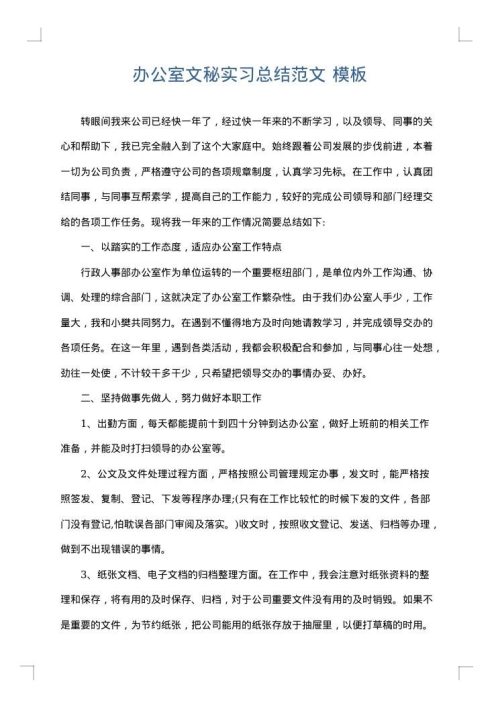 办公室文秘实习总结范文 模板

转眼间我来公司已经快一年了，经过快一年来的不断学习，以及领导、同事的关心和帮助下，我已完全融入到了这个大家庭中。始终跟着公司发展的步伐前进，本着一切为公司负责，严格遵守公司的各项规章制度，认真学习先标。在工作中，认真团结同事，与同事互帮素学，提高自己的工作能力，较好的完成公司领导和部门经理交给的各项工作任务。现将我一年来的工作情况简要总结如下:

一、以踏实的工作态度，适应办公室工作特点

行政人事部办公室作为单位运转的一个重要枢纽部门，是单位内外工作沟通、协调、处理的综合部门，这就决定了办公室工作繁杂性。由于我们办公室人手少，工作量大，我和小樊共同努力。在遇到不懂得地方及时向她请教学习，并完成领导交办的各项任务。在这一年里，遇到各类活动，我都会积极配合和参加，与同事心往一处想，劲往一处使，不计较干多干少，只希望把领导交办的事情办妥、办好。

二、坚持做事先做人，努力做好本职工作

1、出勤方面，每天都能提前十到四十分钟到达办公室，做好上班前的相关工作准备，并能及时打扫领导的办公室等。

2、公文及文件处理过程方面，严格按照公司管理规定办事，发文时，能严格按照签发、复制、登记、下发等程序办理;(只有在工作比较忙的时候下发的文件，各部门没有登记,怕耽误各部门审阅及落实。)收文时，按照收文登记、发送、归档等办理，做到不出现错误的事情。

3、纸张文档、电子文档的归档整理方面。在工作中，我会注意对纸张资料的整理和保存，将有用的及时保存、归档，对于公司重要文件没有用的及时销毁。如果不是重要的文件，为节约纸张，把公司能用的纸张存放于抽屉里，以便打草稿的时用。